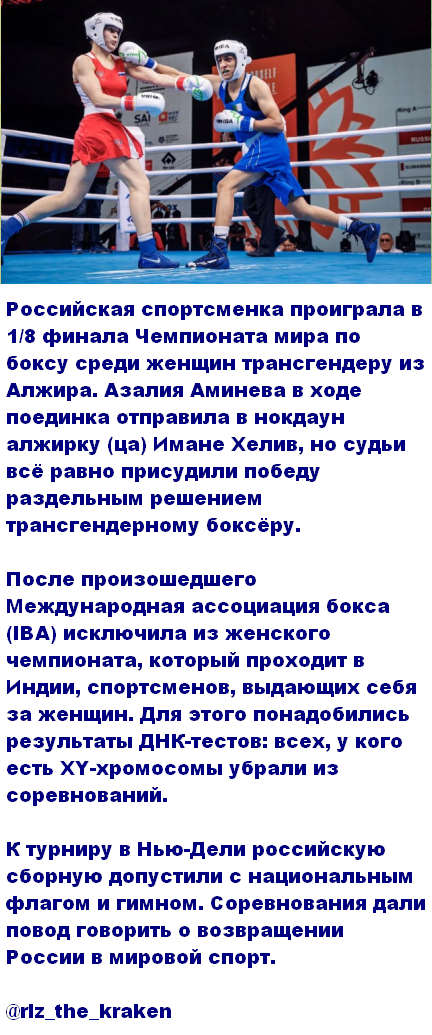 SAI

Российская спортсменка проиграла в 1/8 финала Чемпионата мира по боксу среди женщин трансгендеру из Алжира. Азалия Аминева в ходе поединка отправила в нокдаун алжирку (ца) Имане Хелив, но судьи всё равно присудили победу раздельным решением трансгендерному боксёру.

После произошедшего Международная ассоциация бокса (IBA) исключила из женского чемпионата, который проходит в Индии, спортсменов, выдающих себя за женщин. Для этого понадобились результаты ДНК-тестов: всех, у кого есть XY-хромосомы убрали из соревнований.

К турниру в Нью-Дели российскую сборную допустили с национальным флагом и гимном. Соревнования дали повод говорить о возвращении России в мировой спорт.

@rlz_the_kraken